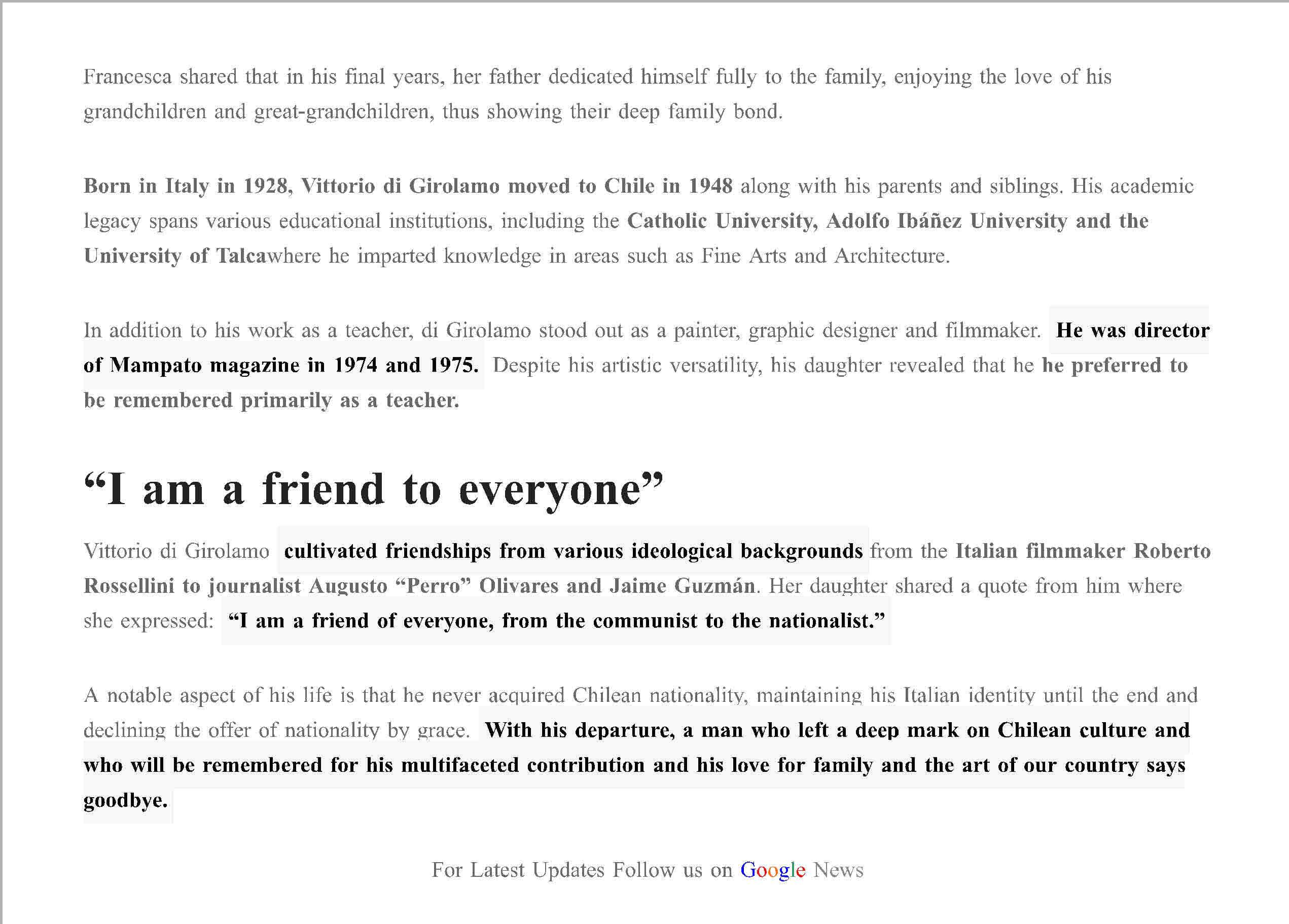 Francesca shared that in his final years, her father dedicated himself fully to the family, enjoying the love of his grandchildren and great-grandchildren, thus showing their deep family bond.

Born in Italy in 1928, Vittorio di Girolamo moved to Chile in 1948 along with his parents and siblings. His academic legacy spans various educational institutions, including the Catholic University, Adolfo Ibáñez University and the University of Talcawhere he imparted knowledge in areas such as Fine Arts and Architecture.

In addition to his work as a teacher, di Girolamo stood out as a painter, graphic designer and filmmaker. He was director of Mampato magazine in 1974 and 1975. Despite his artistic versatility, his daughter revealed that he he preferred to be remembered primarily as a teacher.

“I am a friend to everyone”

Vittorio di Girolamo cultivated friendships from various ideological backgrounds from the Italian filmmaker Roberto Rossellini to journalist Augusto “Perro” Olivares and Jaime Guzmán. Her daughter shared a quote from him where she expressed: “I am a friend of everyone, from the communist to the nationalist.”

A notable aspect of his life is that he never acquired Chilean nationality, maintaining his Italian identity until the end and declining the offer of nationality by grace. With his departure, a man who left a deep mark on Chilean culture and who will be remembered for his multifaceted contribution and his love for family and the art of our country says goodbye.

For Latest Updates Follow us on Google News